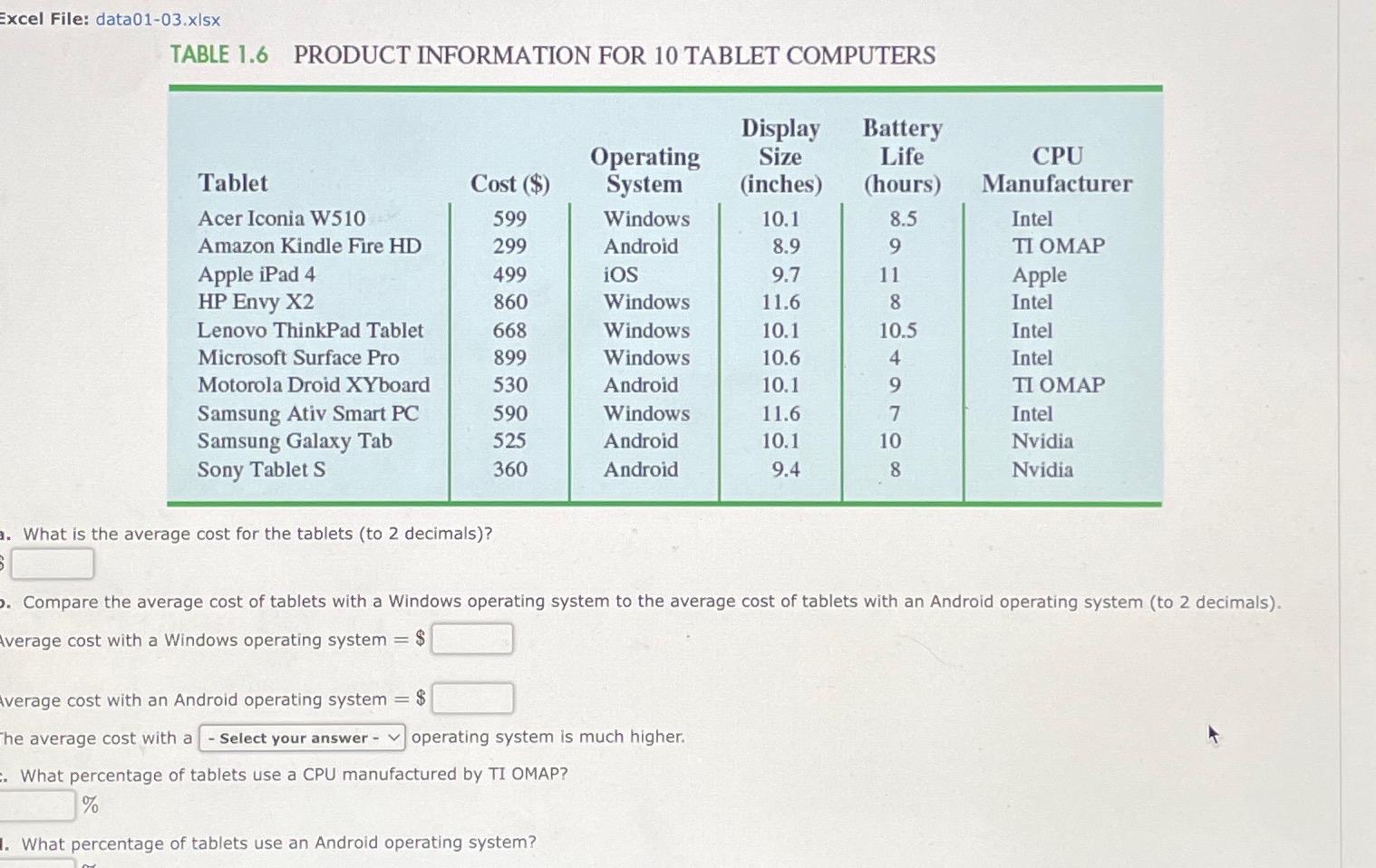 Excel File: data01-03.xlsx

TABLE 1.6 PRODUCT INFORMATION FOR 10 TABLET COMPUTERS

| Tablet | Cost ($) | Operating System | Display Size (inches) | Battery Life (hours) | CPU Manufacturer |
|---|---|---|---|---|---|
| Acer Iconia W510 | 599 | Windows | 10.1 | 8.5 | Intel |
| Amazon Kindle Fire HD | 299 | Android | 8.9 | 9 | TI OMAP |
| Apple iPad 4 | 499 | iOS | 9.7 | 11 | Apple |
| HP Envy X2 | 860 | Windows | 11.6 | 8 | Intel |
| Lenovo ThinkPad Tablet | 668 | Windows | 10.1 | 10.5 | Intel |
| Microsoft Surface Pro | 899 | Windows | 10.6 | 4 | Intel |
| Motorola Droid XYboard | 530 | Android | 10.1 | 9 | TI OMAP |
| Samsung Ativ Smart PC | 590 | Windows | 11.6 | 7 | Intel |
| Samsung Galaxy Tab | 525 | Android | 10.1 | 10 | Nvidia |
| Sony Tablet S | 360 | Android | 9.4 | 8 | Nvidia |

a. What is the average cost for the tablets (to 2 decimals)?
$

b. Compare the average cost of tablets with a Windows operating system to the average cost of tablets with an Android operating system (to 2 decimals).
Average cost with a Windows operating system = $

Average cost with an Android operating system = $

The average cost with a - Select your answer - operating system is much higher.

c. What percentage of tablets use a CPU manufactured by TI OMAP?
%

d. What percentage of tablets use an Android operating system?